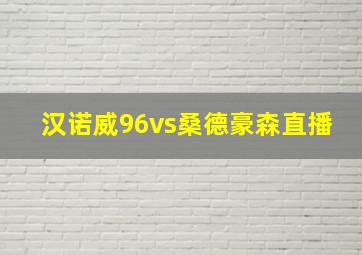 汉诺威96vs桑德豪森直播